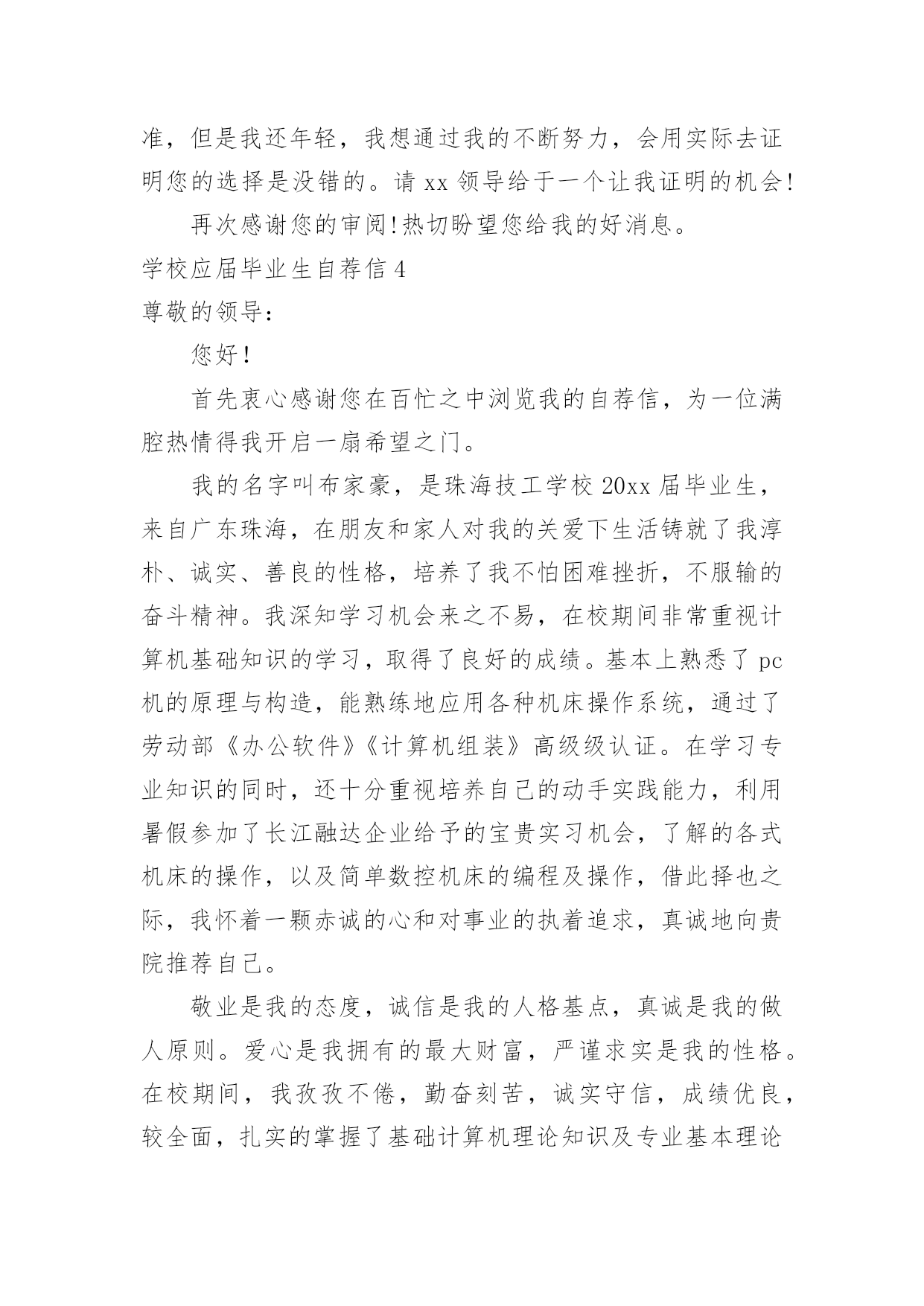 准，但是我还年轻，我想通过我的不断努力，会用实际去证明您的选择是没错的。请 xx 领导给于一个让我证明的机会!

再次感谢您的审阅!热切盼望您给我的好消息。

学校应届毕业生自荐信 4

尊敬的领导:

您好!

首先衷心感谢您在百忙之中浏览我的自荐信，为一位满腔热情得我开启一扇希望之门。

我的名字叫布家豪，是珠海技工学校 20xx 届毕业生，来自广东珠海，在朋友和家人对我的关爱下生活铸就了我淳朴、诚实、善良的性格，培养了我不怕困难挫折，不服输的奋斗精神。我深知学习机会来之不易，在校期间非常重视计算机基础知识的学习，取得了良好的成绩。基本上熟悉了 pc 机的原理与构造，能熟练地应用各种机床操作系统，通过了劳动部《办公软件》《计算机组装》高级级认证。在学习专业知识的同时，还十分重视培养自己的动手实践能力，利用暑假参加了长江融达企业给予的宝贵实习机会，了解的各式机床的操作，以及简单数控机床的编程及操作，借此择也之际，我怀着一颗赤诚的心和对事业的执着追求，真诚地向贵院推荐自己。

敬业是我的态度，诚信是我的人格基点，真诚是我的做人原则。爱心是我拥有的最大财富，严谨求实是我的性格。在校期间，我孜孜不倦，勤奋刻苦，诚实守信，成绩优良，较全面，扎实的掌握了基础计算机理论知识及专业基本理论